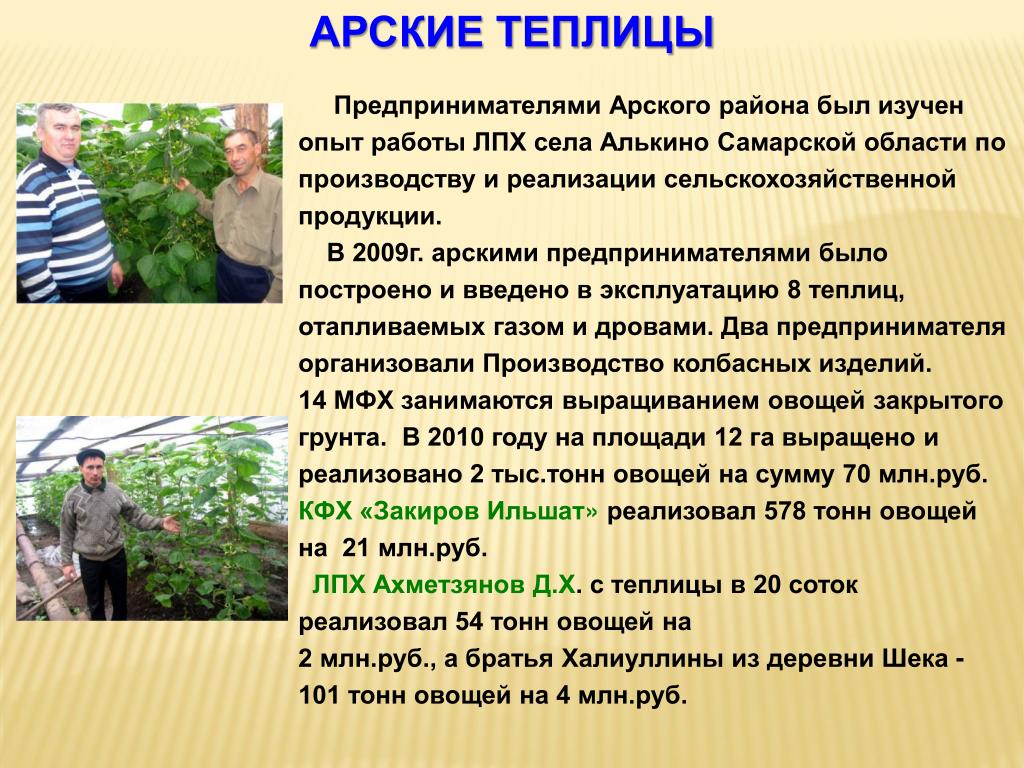 АРСКИЕ ТЕПЛИЦЫ

Предпринимателями Арского района был изучен опыт работы ЛПХ села Алькино Самарской области по производству и реализации сельскохозяйственной продукции.

В 2009г. арскими предпринимателями было построено и введено в эксплуатацию 8 теплиц, отапливаемых газом и дровами. Два предпринимателя организовали Производство колбасных изделий.
14 МФХ занимаются выращиванием овощей закрытого грунта. В 2010 году на площади 12 га выращено и реализовано 2 тыс.тонн овощей на сумму 70 млн.руб. КФХ «Закиров Ильшат» реализовал 578 тонн овощей на 21 млн.руб.
ЛПХ Ахметзянов Д.Х. с теплицы в 20 соток реализовал 54 тонн овощей на 2 млн.руб., а братья Халиуллины из деревни Шека - 101 тонн овощей на 4 млн.руб.